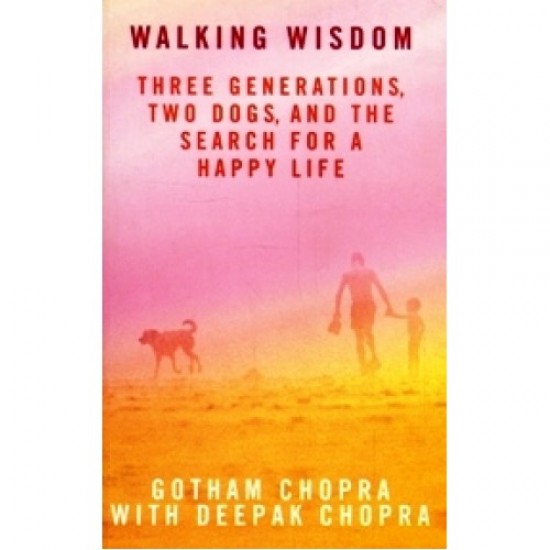 WALKING WISDOM

THREE GENERATIONS, TWO DOGS, AND THE SEARCH FOR A HAPPY LIFE

GOTHAM CHOPRA
WITH DEEPAK CHOPRA